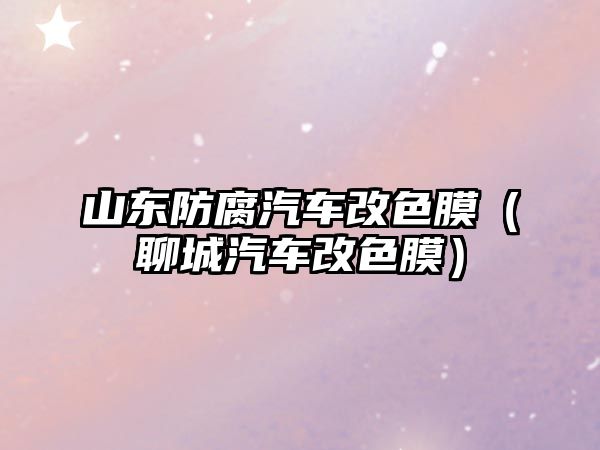 山东防腐汽车改色膜（聊城汽车改色膜）